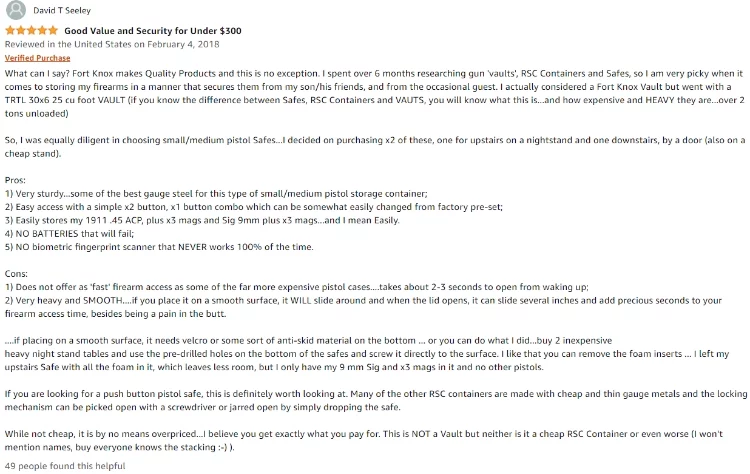 David T Seeley

Good Value and Security for Under $300

Reviewed in the United States on February 4, 2018

Verified Purchase

What can I say? Fort Knox makes Quality Products and this is no exception. I spent over 6 months researching gun 'vaults', RSC Containers and Safes, so I am very picky when it comes to storing my firearms in a manner that secures them from my son/his friends, and from the occasional guest. I actually considered a Fort Knox Vault but went with a TRTL 30x6 25 cu foot VAULT (if you know the difference between Safes, RSC Containers and VAUTS, you will know what this is...and how expensive and HEAVY they are...over 2 tons unloaded)

So, I was equally diligent in choosing small/medium pistol Safes...I decided on purchasing x2 of these, one for upstairs on a nightstand and one downstairs, by a door (also on a cheap stand).

Pros:
1) Very sturdy...some of the best gauge steel for this type of small/medium pistol storage container;
2) Easy access with a simple x2 button, x1 button combo which can be somewhat easily changed from factory pre-set;
3) Easily stores my 1911 .45 ACP, plus x3 mags and Sig 9mm plus x3 mags...and I mean Easily.
4) NO BATTERIES that will fail;
5) NO biometric fingerprint scanner that NEVER works 100% of the time.

Cons:
1) Does not offer as 'fast' firearm access as some of the far more expensive pistol cases....takes about 2-3 seconds to open from waking up;
2) Very heavy and SMOOTH....if you place it on a smooth surface, it WILL slide around and when the lid opens, it can slide several inches and add precious seconds to your firearm access time, besides being a pain in the butt.

....if placing on a smooth surface, it needs velcro or some sort of anti-skid material on the bottom ... or you can do what I did...buy 2 inexpensive
heavy night stand tables and use the pre-drilled holes on the bottom of the safes and screw it directly to the surface. I like that you can remove the foam inserts ... I left my upstairs Safe with all the foam in it, which leaves less room, but I only have my 9 mm Sig and x3 mags in it and no other pistols.

If you are looking for a push button pistol safe, this is definitely worth looking at. Many of the other RSC containers are made with cheap and thin gauge metals and the locking mechanism can be picked open with a screwdriver or jarred open by simply dropping the safe.

While not cheap, it is by no means overpriced...I believe you get exactly what you pay for. This is NOT a Vault but neither is it a cheap RSC Container or even worse (I won't mention names, buy everyone knows the stacking :-) ).

49 people found this helpful